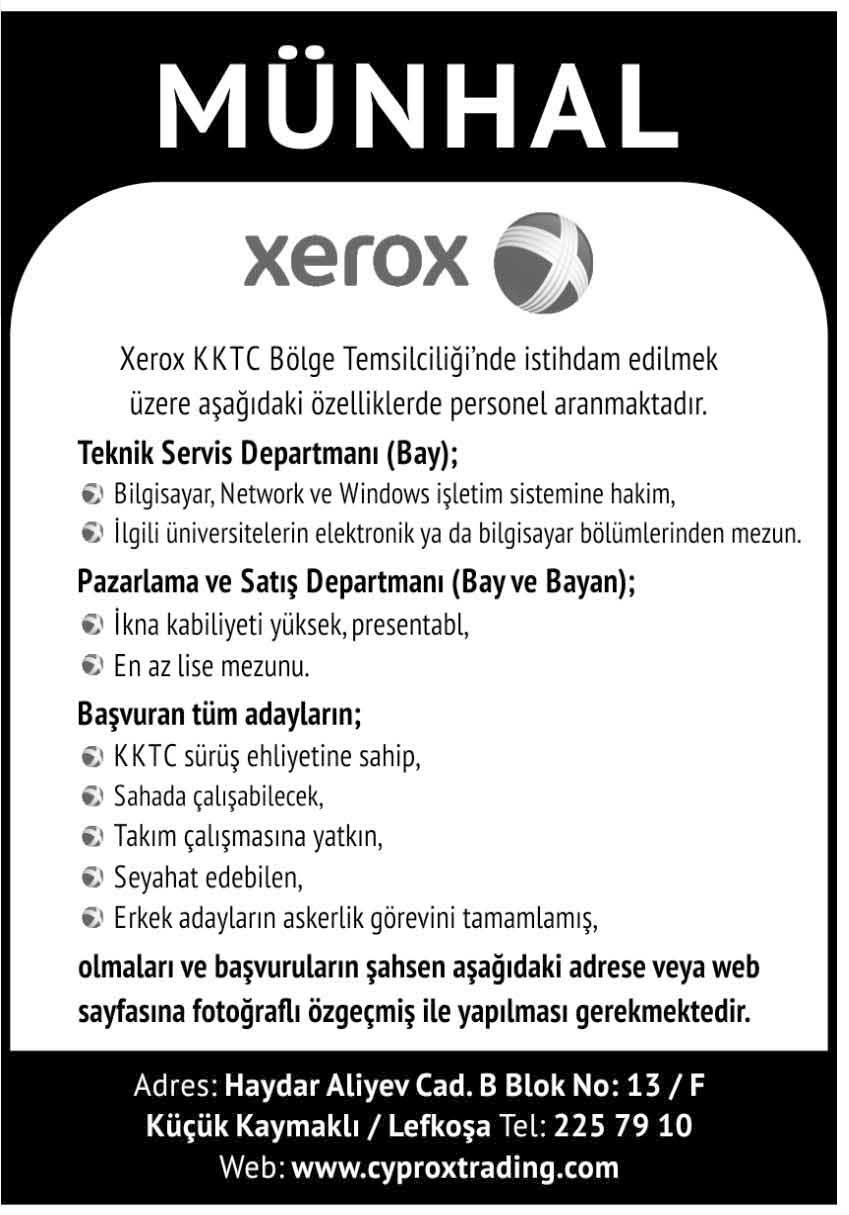 MÜNHAL

xerox

Xerox KKTC Bölge Temsilciliği'nde istihdam edilmek üzere aşağıdaki özelliklerde personel aranmaktadır.

Teknik Servis Departmanı (Bay);
Bilgisayar, Network ve Windows işletim sistemine hakim,
İlgili üniversitelerin elektronik ya da bilgisayar bölümlerinden mezun.

Pazarlama ve Satış Departmanı (Bay ve Bayan);
İkna kabiliyeti yüksek, presentabl,
En az lise mezunu.

Başvuran tüm adayların;
KKTC sürüş ehliyetine sahip,
Sahada çalışabilecek,
Takım çalışmasına yatkın,
Seyahat edebilen,
Erkek adayların askerlik görevini tamamlamış,

olmaları ve başvuruların şahsen aşağıdaki adrese veya web sayfasına fotoğraflı özgeçmiş ile yapılması gerekmektedir.

Adres: Haydar Aliyev Cad. B Blok No: 13 / F
Küçük Kaymaklı / Lefkoşa Tel: 225 79 10
Web: www.cyproxtrading.com